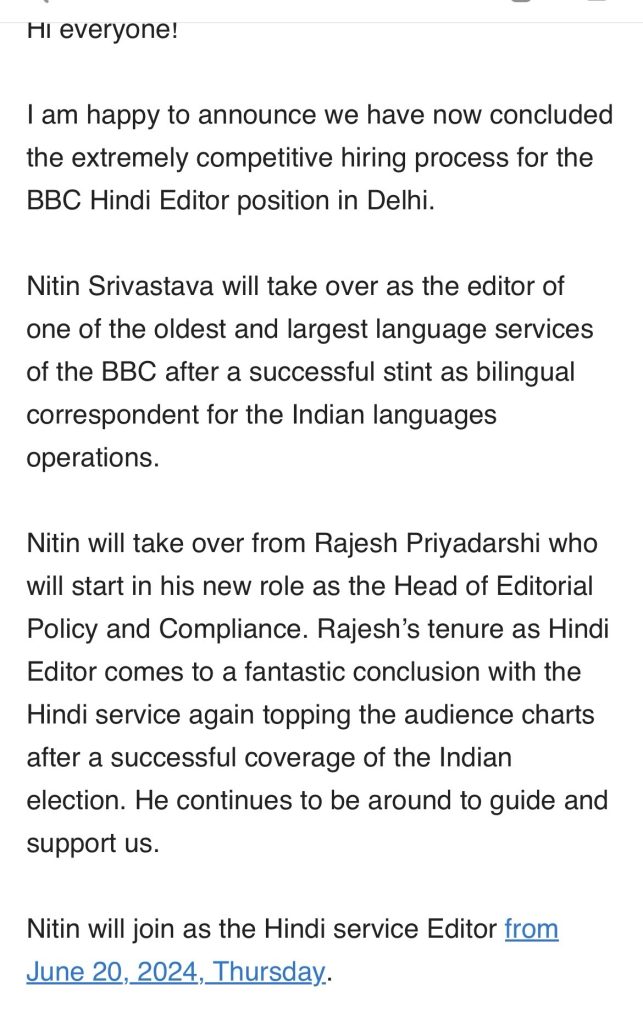 Hi everyone!

I am happy to announce we have now concluded the extremely competitive hiring process for the BBC Hindi Editor position in Delhi.

Nitin Srivastava will take over as the editor of one of the oldest and largest language services of the BBC after a successful stint as bilingual correspondent for the Indian languages operations.

Nitin will take over from Rajesh Priyadarshi who will start in his new role as the Head of Editorial Policy and Compliance. Rajesh's tenure as Hindi Editor comes to a fantastic conclusion with the Hindi service again topping the audience charts after a successful coverage of the Indian election. He continues to be around to guide and support us.

Nitin will join as the Hindi service Editor from June 20, 2024, Thursday.